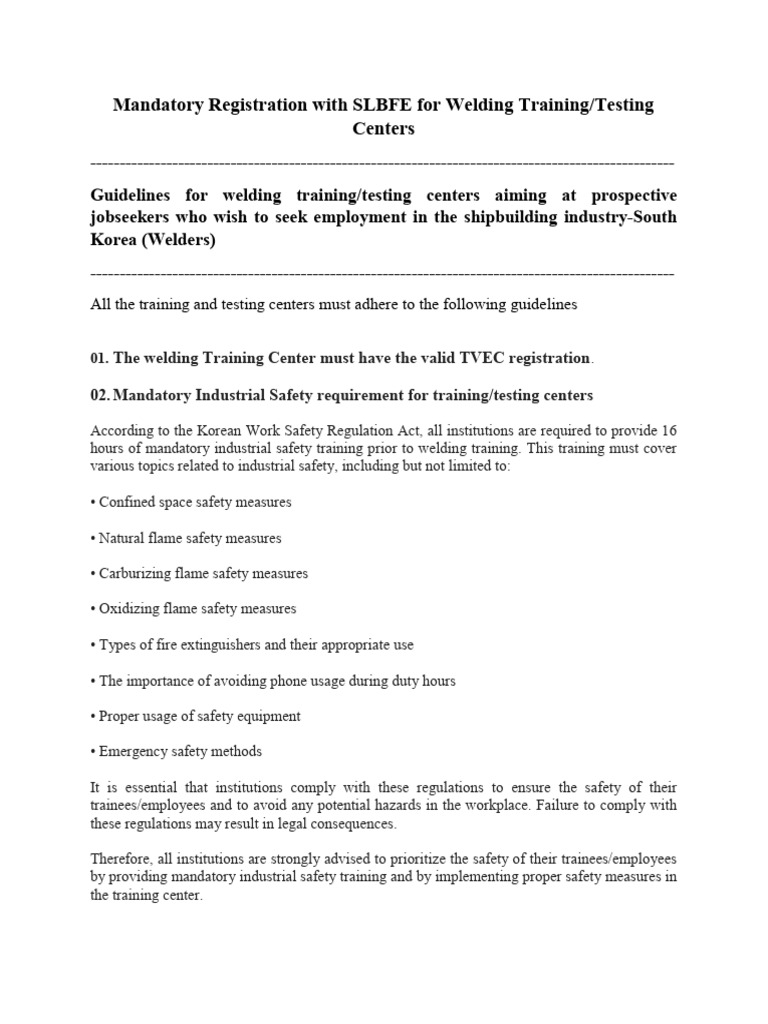 Mandatory Registration with SLBFE for Welding Training/Testing Centers

----------------------------------------------------------------------------------------------------

Guidelines for welding training/testing centers aiming at prospective jobseekers who wish to seek employment in the shipbuilding industry-South Korea (Welders)

----------------------------------------------------------------------------------------------------

All the training and testing centers must adhere to the following guidelines

01. The welding Training Center must have the valid TVEC registration.

02. Mandatory Industrial Safety requirement for training/testing centers

According to the Korean Work Safety Regulation Act, all institutions are required to provide 16 hours of mandatory industrial safety training prior to welding training. This training must cover various topics related to industrial safety, including but not limited to:

• Confined space safety measures

• Natural flame safety measures

• Carburizing flame safety measures

• Oxidizing flame safety measures

• Types of fire extinguishers and their appropriate use

• The importance of avoiding phone usage during duty hours

• Proper usage of safety equipment

• Emergency safety methods

It is essential that institutions comply with these regulations to ensure the safety of their trainees/employees and to avoid any potential hazards in the workplace. Failure to comply with these regulations may result in legal consequences.

Therefore, all institutions are strongly advised to prioritize the safety of their trainees/employees by providing mandatory industrial safety training and by implementing proper safety measures in the training center.